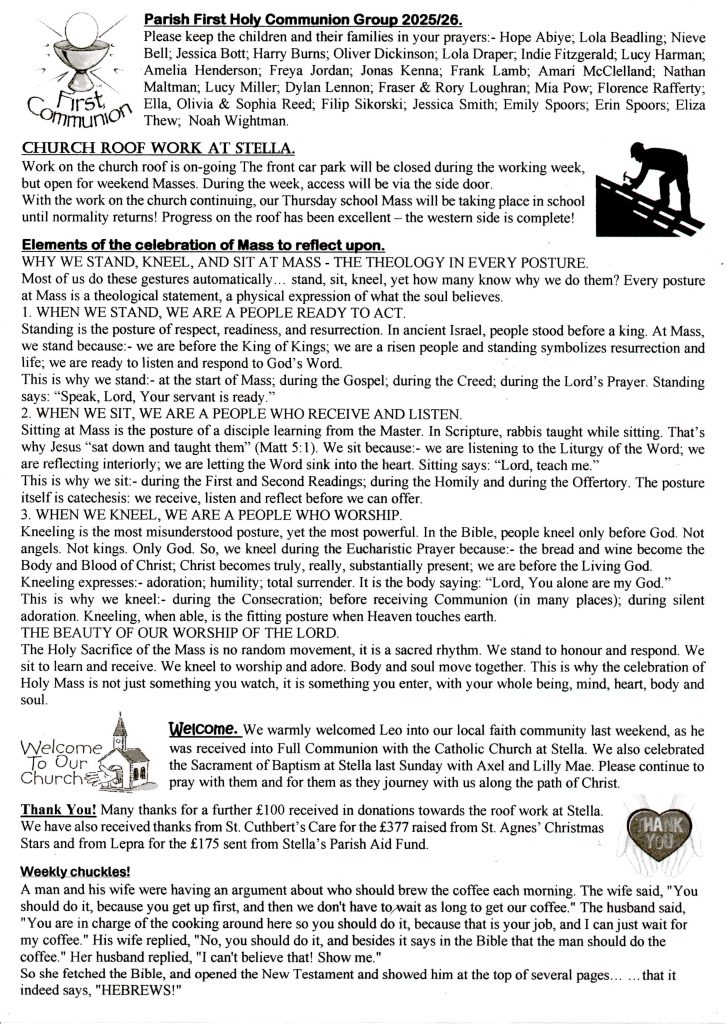 First Communion

Parish First Holy Communion Group 2025/26.
Please keep the children and their families in your prayers:- Hope Abiye; Lola Beadling; Nieve Bell; Jessica Bott; Harry Burns; Oliver Dickinson; Lola Draper; Indie Fitzgerald; Lucy Harman; Amelia Henderson; Freya Jordan; Jonas Kenna; Frank Lamb; Amari McClelland; Nathan Maltman; Lucy Miller; Dylan Lennon; Fraser & Rory Loughran; Mia Pow; Florence Rafferty; Ella, Olivia & Sophia Reed; Filip Sikorski; Jessica Smith; Emily Spoors; Erin Spoors; Eliza Thew; Noah Wightman.

CHURCH ROOF WORK AT STELLA.
Work on the church roof is on-going The front car park will be closed during the working week, but open for weekend Masses. During the week, access will be via the side door.
With the work on the church continuing, our Thursday school Mass will be taking place in school until normality returns! Progress on the roof has been excellent – the western side is complete!

Elements of the celebration of Mass to reflect upon.
WHY WE STAND, KNEEL, AND SIT AT MASS - THE THEOLOGY IN EVERY POSTURE.
Most of us do these gestures automatically… stand, sit, kneel, yet how many know why we do them? Every posture at Mass is a theological statement, a physical expression of what the soul believes.
1. WHEN WE STAND, WE ARE A PEOPLE READY TO ACT.
Standing is the posture of respect, readiness, and resurrection. In ancient Israel, people stood before a king. At Mass, we stand because:- we are before the King of Kings; we are a risen people and standing symbolizes resurrection and life; we are ready to listen and respond to God's Word.
This is why we stand:- at the start of Mass; during the Gospel; during the Creed; during the Lord's Prayer. Standing says: "Speak, Lord, Your servant is ready."
2. WHEN WE SIT, WE ARE A PEOPLE WHO RECEIVE AND LISTEN.
Sitting at Mass is the posture of a disciple learning from the Master. In Scripture, rabbis taught while sitting. That's why Jesus "sat down and taught them" (Matt 5:1). We sit because:- we are listening to the Liturgy of the Word; we are reflecting interiorly; we are letting the Word sink into the heart. Sitting says: "Lord, teach me."
This is why we sit:- during the First and Second Readings; during the Homily and during the Offertory. The posture itself is catechesis: we receive, listen and reflect before we can offer.
3. WHEN WE KNEEL, WE ARE A PEOPLE WHO WORSHIP.
Kneeling is the most misunderstood posture, yet the most powerful. In the Bible, people kneel only before God. Not angels. Not kings. Only God. So, we kneel during the Eucharistic Prayer because:- the bread and wine become the Body and Blood of Christ; Christ becomes truly, really, substantially present; we are before the Living God.
Kneeling expresses:- adoration; humility; total surrender. It is the body saying: "Lord, You alone are my God."
This is why we kneel:- during the Consecration; before receiving Communion (in many places); during silent adoration. Kneeling, when able, is the fitting posture when Heaven touches earth.
THE BEAUTY OF OUR WORSHIP OF THE LORD.
The Holy Sacrifice of the Mass is no random movement, it is a sacred rhythm. We stand to honour and respond. We sit to learn and receive. We kneel to worship and adore. Body and soul move together. This is why the celebration of Holy Mass is not just something you watch, it is something you enter, with your whole being, mind, heart, body and soul.

Welcome To Our Church

Welcome. We warmly welcomed Leo into our local faith community last weekend, as he was received into Full Communion with the Catholic Church at Stella. We also celebrated the Sacrament of Baptism at Stella last Sunday with Axel and Lilly Mae. Please continue to pray with them and for them as they journey with us along the path of Christ.

Thank You! Many thanks for a further £100 received in donations towards the roof work at Stella. We have also received thanks from St. Cuthbert's Care for the £377 raised from St. Agnes' Christmas Stars and from Lepra for the £175 sent from Stella's Parish Aid Fund.

THANK YOU

Weekly chuckles!
A man and his wife were having an argument about who should brew the coffee each morning. The wife said, "You should do it, because you get up first, and then we don't have to wait as long to get our coffee." The husband said, "You are in charge of the cooking around here so you should do it, because that is your job, and I can just wait for my coffee." His wife replied, "No, you should do it, and besides it says in the Bible that the man should do the coffee." Her husband replied, "I can't believe that! Show me."
So she fetched the Bible, and opened the New Testament and showed him at the top of several pages… …that it indeed says, "HEBREWS!"